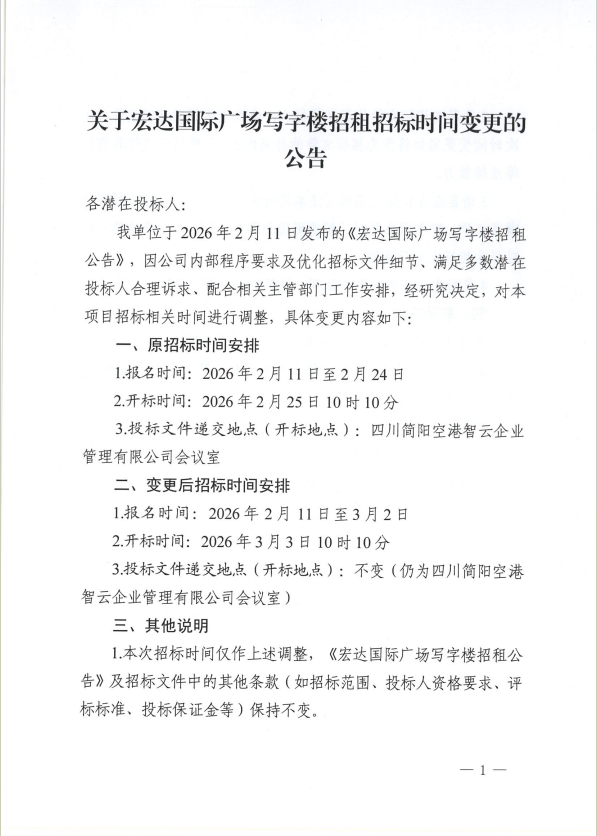 关于宏达国际广场写字楼招租招标时间变更的公告

各潜在投标人：

我单位于 2026 年 2 月 11 日发布的《宏达国际广场写字楼招租公告》，因公司内部程序要求及优化招标文件细节、满足多数潜在投标人合理诉求、配合相关主管部门工作安排，经研究决定，对本项目招标相关时间进行调整，具体变更内容如下：

一、原招标时间安排

1.报名时间：2026 年 2 月 11 日至 2 月 24 日

2.开标时间：2026 年 2 月 25 日 10 时 10 分

3.投标文件递交地点（开标地点）：四川简阳空港智云企业管理有限公司会议室

二、变更后招标时间安排

1.报名时间：2026 年 2 月 11 日至 3 月 2 日

2.开标时间：2026 年 3 月 3 日 10 时 10 分

3.投标文件递交地点（开标地点）：不变（仍为四川简阳空港智云企业管理有限公司会议室）

三、其他说明

1.本次招标时间仅作上述调整，《宏达国际广场写字楼招租公告》及招标文件中的其他条款（如招标范围、投标人资格要求、评标标准、投标保证金等）保持不变。

— 1 —